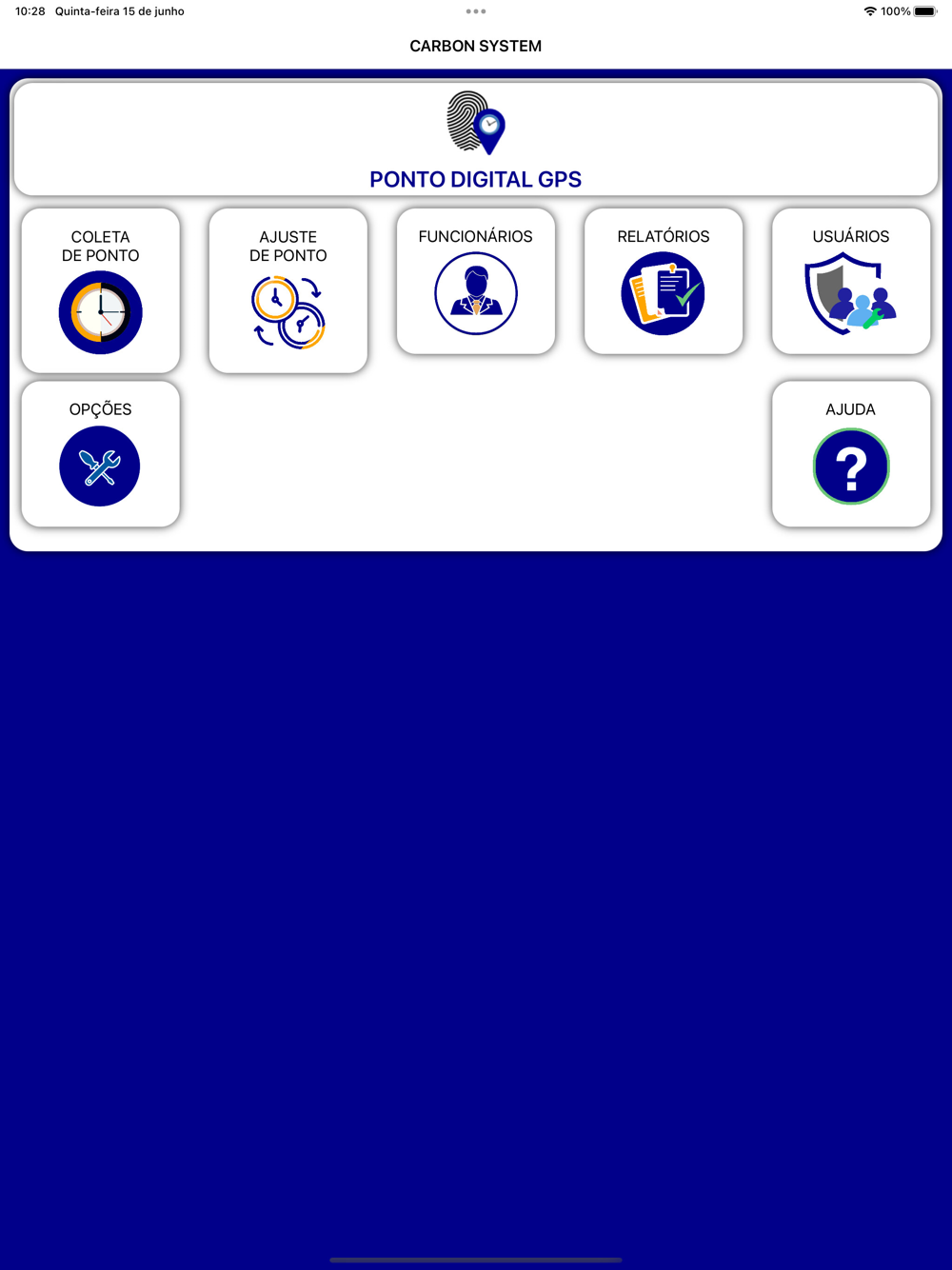 10:28 Quinta-feira 15 de junho

100%

CARBON SYSTEM

PONTO DIGITAL GPS

COLETA
DE PONTO

AJUSTE
DE PONTO

FUNCIONÁRIOS

RELATÓRIOS

USUÁRIOS

OPÇÕES

AJUDA

?